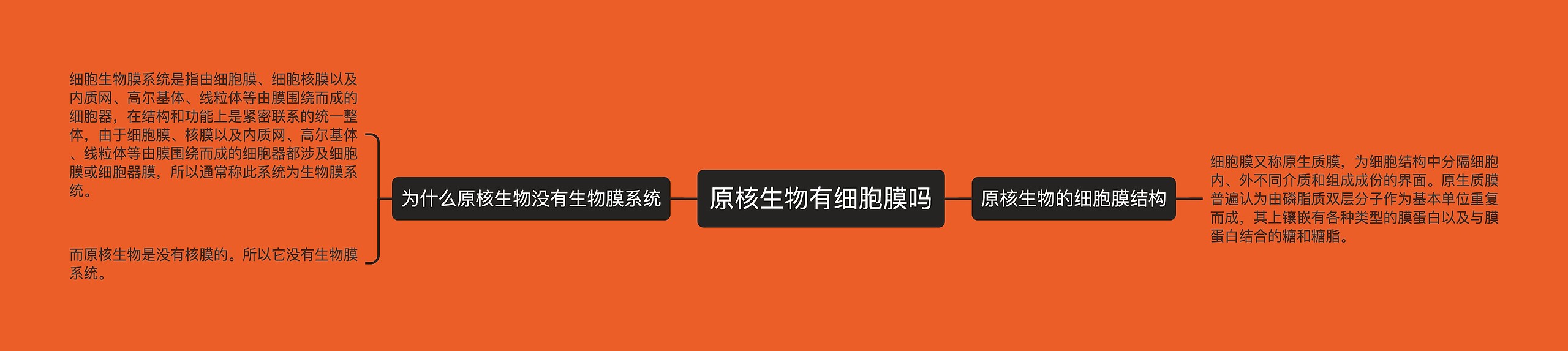 原核生物有细胞膜吗

为什么原核生物没有生物膜系统

细胞生物膜系统是指由细胞膜、细胞核膜以及内质网、高尔基体、线粒体等由膜围绕而成的细胞器，在结构和功能上是紧密联系的统一整体，由于细胞膜、核膜以及内质网、高尔基体、线粒体等由膜围绕而成的细胞器都涉及细胞膜或细胞器膜，所以通常称此系统为生物膜系统。

而原核生物是没有核膜的。所以它没有生物膜系统。

原核生物的细胞膜结构

细胞膜又称原生质膜，为细胞结构中分隔细胞内、外不同介质和组成成份的界面。原生质膜普遍认为由磷脂质双层分子作为基本单位重复而成，其上镶嵌有各种类型的膜蛋白以及与膜蛋白结合的糖和糖脂。